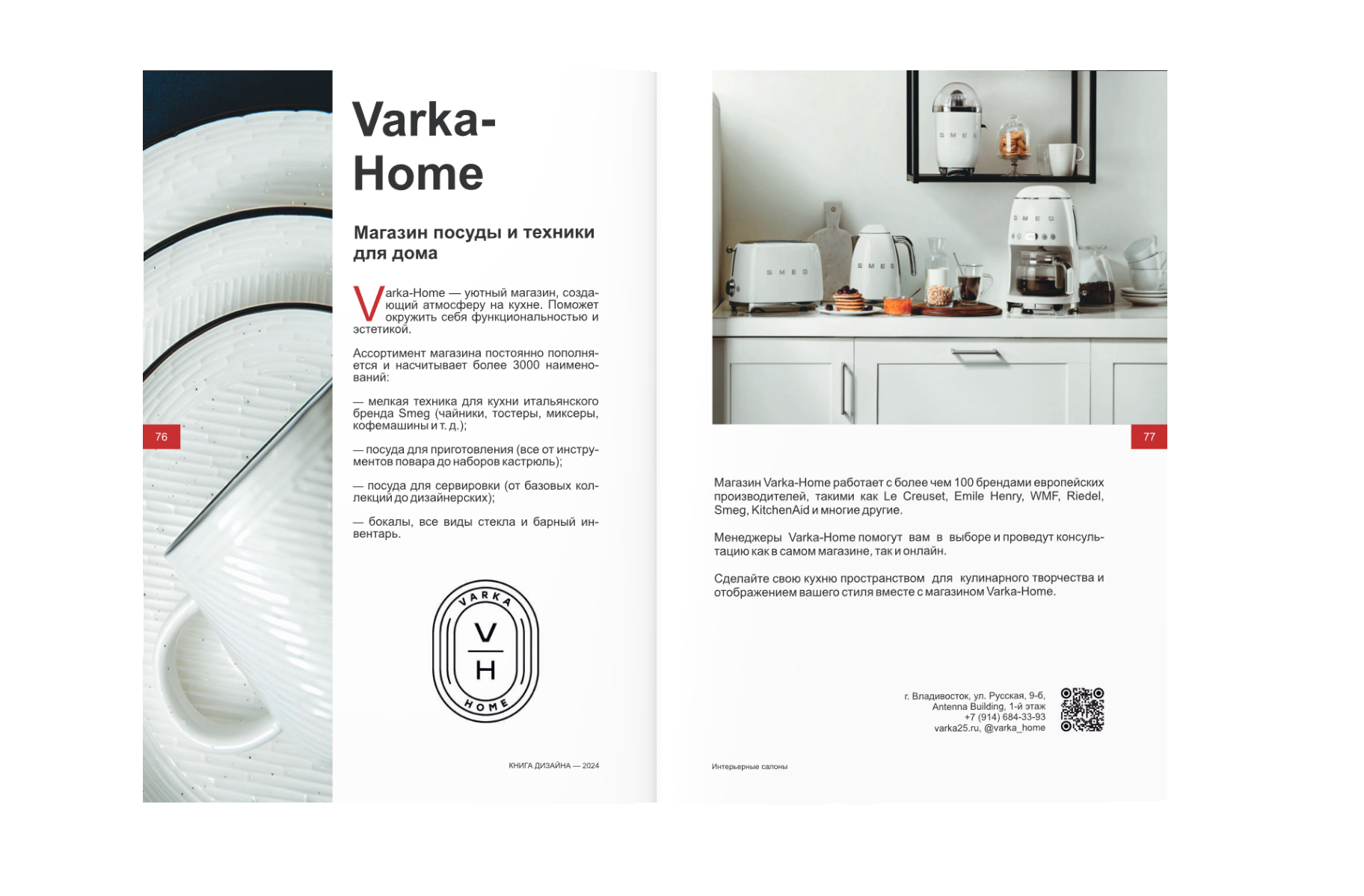 76

Varka-Home

Магазин посуды и техники для дома

Varka-Home — уютный магазин, создающий атмосферу на кухне. Поможет окружить себя функциональностью и эстетикой.

Ассортимент магазина постоянно пополняется и насчитывает более 3000 наименований:

— мелкая техника для кухни итальянского бренда Smeg (чайники, тостеры, миксеры, кофемашины и т. д.);

— посуда для приготовления (все от инструментов повара до наборов кастрюль);

— посуда для сервировки (от базовых коллекций до дизайнерских);

— бокалы, все виды стекла и барный инвентарь.

VARKA V H HOME

КНИГА ДИЗАЙНА — 2024

SMEG SMEG SMEG SMEG

77

Магазин Varka-Home работает с более чем 100 брендами европейских производителей, такими как Le Creuset, Emile Henry, WMF, Riedel, Smeg, KitchenAid и многие другие.

Менеджеры Varka-Home помогут вам в выборе и проведут консультацию как в самом магазине, так и онлайн.

Сделайте свою кухню пространством для кулинарного творчества и отображением вашего стиля вместе с магазином Varka-Home.

г. Владивосток, ул. Русская, 9-б,
Antenna Building, 1-й этаж
+7 (914) 684-33-93
varka25.ru, @varka_home

Интерьерные салоны